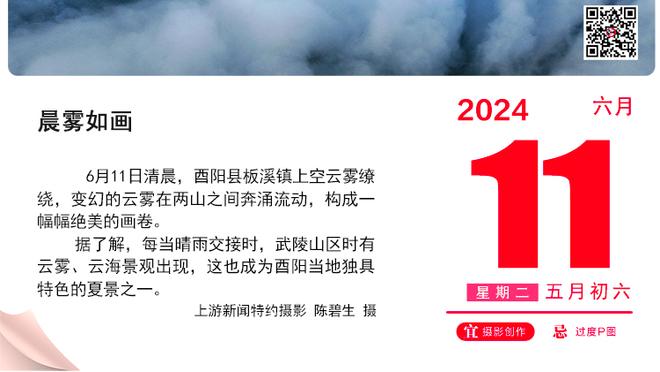 晨雾如画

6月11日清晨，酉阳县板溪镇上空云雾缭绕，变幻的云雾在两山之间奔涌流动，构成一幅幅绝美的画卷。

据了解，每当晴雨交接时，武陵山区时有云雾、云海景观出现，这也成为酉阳当地独具特色的夏景之一。

上游新闻特约摄影 陈碧生 摄

2024 六月

11

星期二 五月初六

宜 摄影创作 忌 过度P图